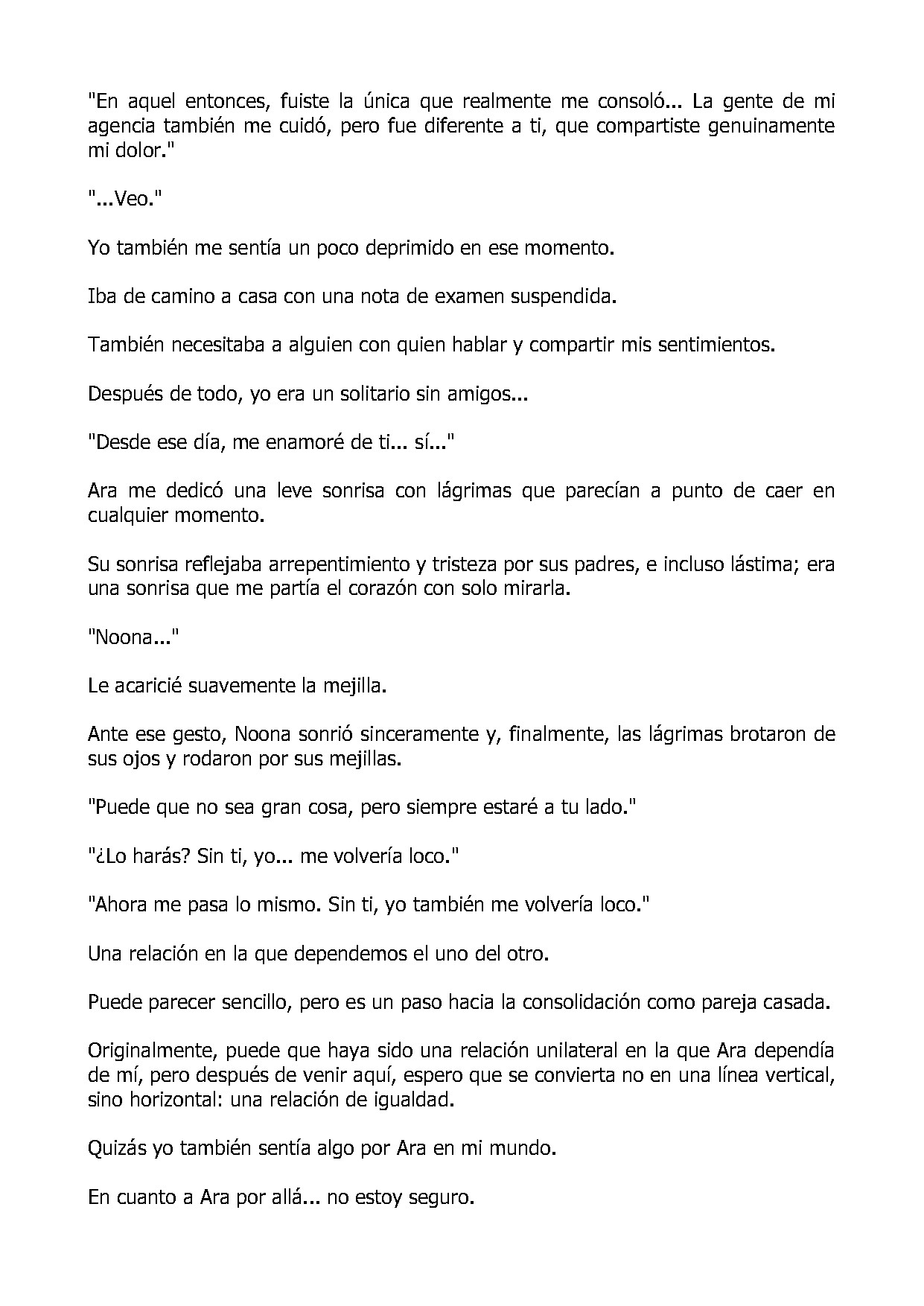 "En aquel entonces, fuiste la única que realmente me consoló... La gente de mi agencia también me cuidó, pero fue diferente a ti, que compartiste genuinamente mi dolor."

"...Veo."

Yo también me sentía un poco deprimido en ese momento.

Iba de camino a casa con una nota de examen suspendida.

También necesitaba a alguien con quien hablar y compartir mis sentimientos.

Después de todo, yo era un solitario sin amigos...

"Desde ese día, me enamoré de ti... sí..."

Ara me dedicó una leve sonrisa con lágrimas que parecían a punto de caer en cualquier momento.

Su sonrisa reflejaba arrepentimiento y tristeza por sus padres, e incluso lástima; era una sonrisa que me partía el corazón con solo mirarla.

"Noona..."

Le acaricié suavemente la mejilla.

Ante ese gesto, Noona sonrió sinceramente y, finalmente, las lágrimas brotaron de sus ojos y rodaron por sus mejillas.

"Puede que no sea gran cosa, pero siempre estaré a tu lado."

"¿Lo harás? Sin ti, yo... me volvería loco."

"Ahora me pasa lo mismo. Sin ti, yo también me volvería loco."

Una relación en la que dependemos el uno del otro.

Puede parecer sencillo, pero es un paso hacia la consolidación como pareja casada.

Originalmente, puede que haya sido una relación unilateral en la que Ara dependía de mí, pero después de venir aquí, espero que se convierta no en una línea vertical, sino horizontal: una relación de igualdad.

Quizás yo también sentía algo por Ara en mi mundo.

En cuanto a Ara por allá... no estoy seguro.